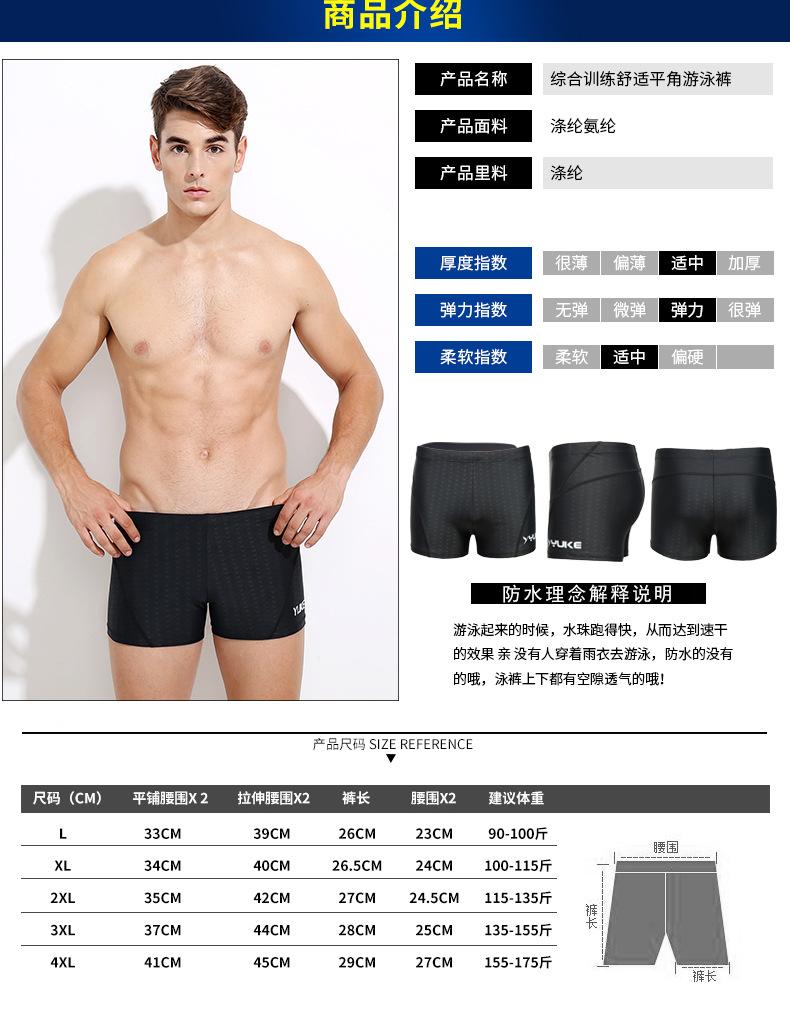 商品介绍

产品名称 综合训练舒适平角游泳裤

产品面料 涤纶氨纶

产品里料 涤纶

厚度指数 很薄 偏薄 适中 加厚

弹力指数 无弹 微弹 弹力 很弹

柔软指数 柔软 适中 偏硬

YUKE

防水理念解释说明

游泳起来的时候，水珠跑得快，从而达到速干的效果 亲 没有人穿着雨衣去游泳，防水的没有的哦，泳裤上下都有空隙透气的哦！

产品尺码 SIZE REFERENCE
▼

| 尺码（CM） | 平铺腰围X 2 | 拉伸腰围X2 | 裤长 | 腰围X2 | 建议体重 |
|---|---|---|---|---|---|
| L | 33CM | 39CM | 26CM | 23CM | 90-100斤 |
| XL | 34CM | 40CM | 26.5CM | 24CM | 100-115斤 |
| 2XL | 35CM | 42CM | 27CM | 24.5CM | 115-135斤 |
| 3XL | 37CM | 44CM | 28CM | 25CM | 135-155斤 |
| 4XL | 41CM | 45CM | 29CM | 27CM | 155-175斤 |

腰围
裤长
裤长